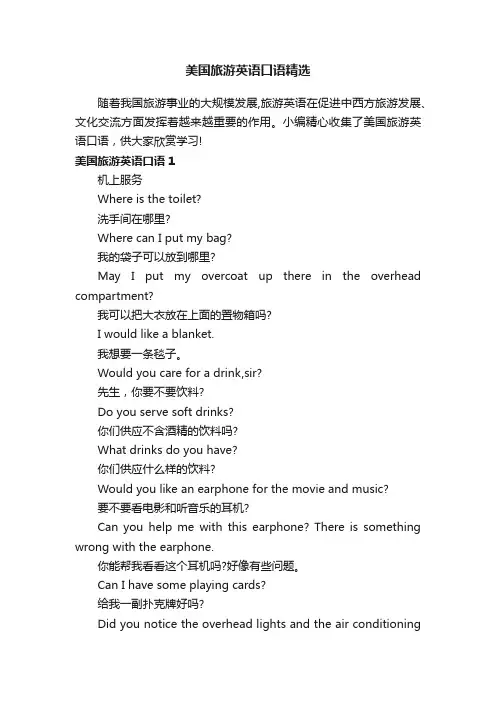 美国旅游英语口语精选

随着我国旅游事业的大规模发展,旅游英语在促进中西方旅游发展、文化交流方面发挥着越来越重要的作用。小编精心收集了美国旅游英语口语，供大家欣赏学习!

美国旅游英语口语 1

机上服务

Where is the toilet?

洗手间在哪里?

Where can I put my bag?

我的袋子可以放到哪里?

May I put my overcoat up there in the overhead compartment?

我可以把大衣放在上面的置物箱吗?

I would like a blanket.

我想要一条毯子。

Would you care for a drink,sir?

先生，你要不要饮料?

Do you serve soft drinks?

你们供应不含酒精的饮料吗?

What drinks do you have?

你们供应什么样的饮料?

Would you like an earphone for the movie and music?

要不要看电影和听音乐的耳机?

Can you help me with this earphone? There is something wrong with the earphone.

你能帮我看看这个耳机吗?好像有些问题。

Can I have some playing cards?

给我一副扑克牌好吗?

Did you notice the overhead lights and the air conditioning